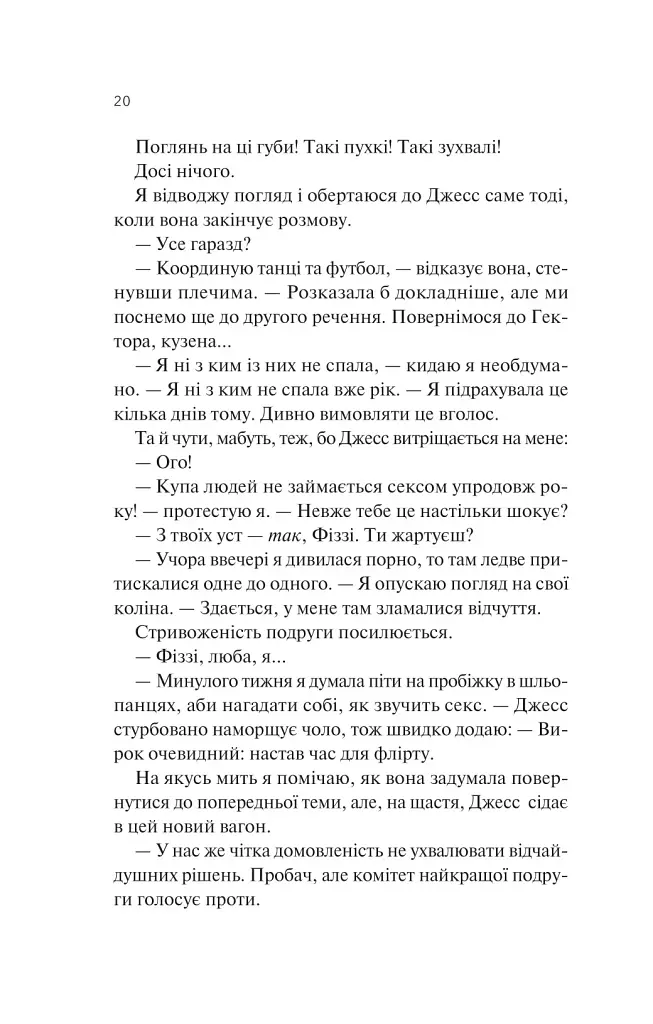 20

Поглянь на ці губи! Такі пухкі! Такі зухвалі!

Досі нічого.

Я відводжу погляд і обертаюся до Джесс саме тоді, коли вона закінчує розмову.

— Усе гаразд?

— Координую танці та футбол, — відказує вона, стенувши плечима. — Розказала б докладніше, але ми поснемо ще до другого речення. Повернімося до Гектора, кузена...

— Я ні з ким із них не спала, — кидаю я необдумано. — Я ні з ким не спала вже рік. — Я підрахувала це кілька днів тому. Дивно вимовляти це вголос.

Та й чути, мабуть, теж, бо Джесс витріщається на мене:

— Ого!

— Купа людей не займається сексом упродовж року! — протестую я. — Невже тебе це настільки шокує?

— З твоїх уст — так, Фіззі. Ти жартуєш?

— Учора ввечері я дивилася порно, то там ледве притискалися одне до одного. — Я опускаю погляд на свої коліна. — Здається, у мене там зламалися відчуття.

Стривоженість подруги посилюється.

— Фіззі, люба, я...

— Минулого тижня я думала піти на пробіжку в шльопанцях, аби нагадати собі, як звучить секс. — Джесс стурбовано наморщує чоло, тож швидко додаю: — Вирок очевидний: настав час для флірту.

На якусь мить я помічаю, як вона задумала повернутися до попередньої теми, але, на щастя, Джесс сідає в цей новий вагон.

— У нас же чітка домовленість не ухвалювати відчайдушних рішень. Пробач, але комітет найкращої подруги голосує проти.